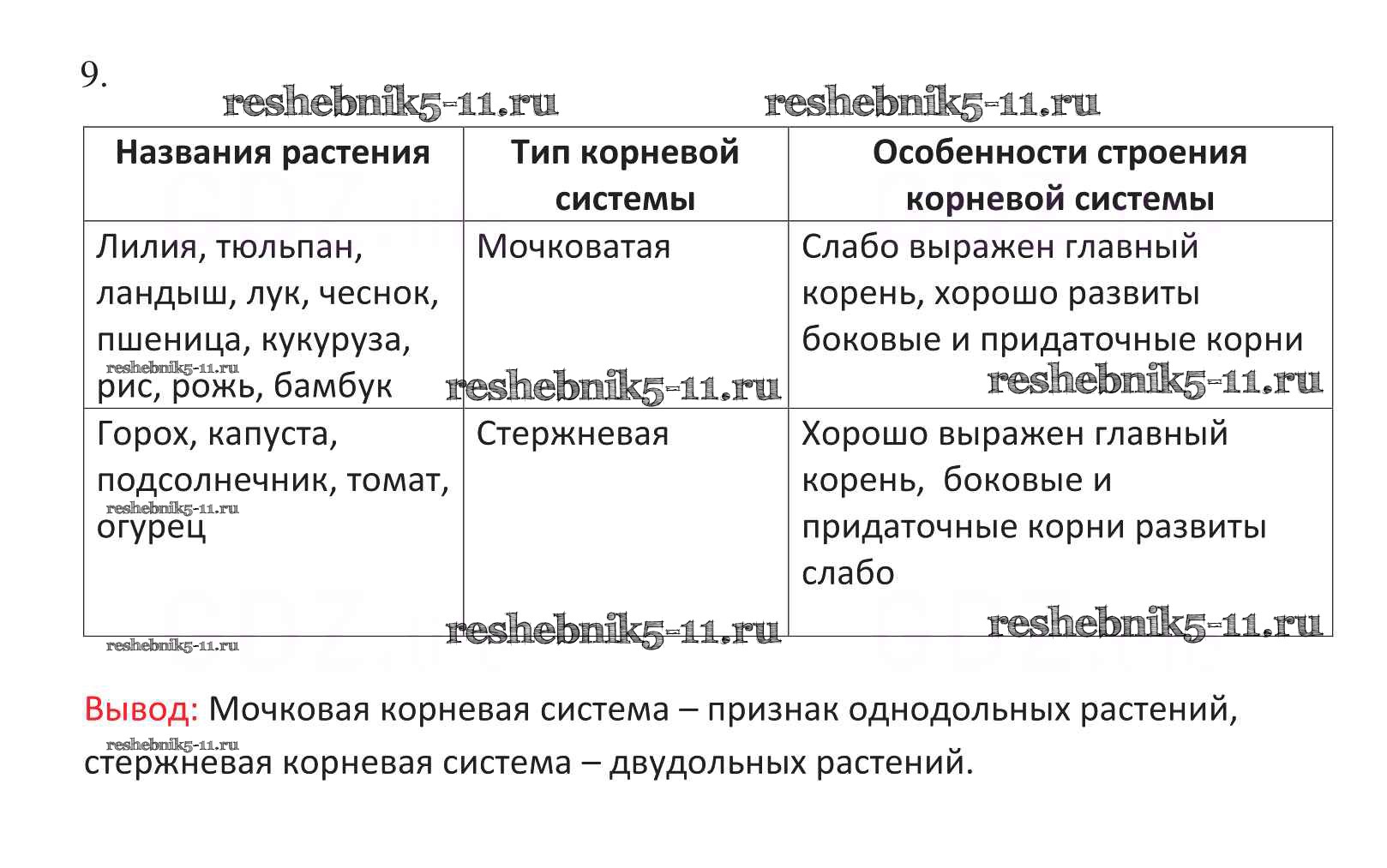 9.

reshebnik5-11.ru reshebnik5-11.ru

| Названия растения | Тип корневой системы | Особенности строения корневой системы |
|---|---|---|
| Лилия, тюльпан, ландыш, лук, чеснок, пшеница, кукуруза, рис, рожь, бамбук | Мочковатая | Слабо выражен главный корень, хорошо развиты боковые и придаточные корни |
| Горох, капуста, подсолнечник, томат, огурец | Стержневая | Хорошо выражен главный корень, боковые и придаточные корни развиты слабо |

reshebnik5-11.ru reshebnik5-11.ru reshebnik5-11.ru reshebnik5-11.ru reshebnik5-11.ru reshebnik5-11.ru reshebnik5-11.ru

Вывод: Мочковая корневая система – признак однодольных растений, стержневая корневая система – двудольных растений.

reshebnik5-11.ru